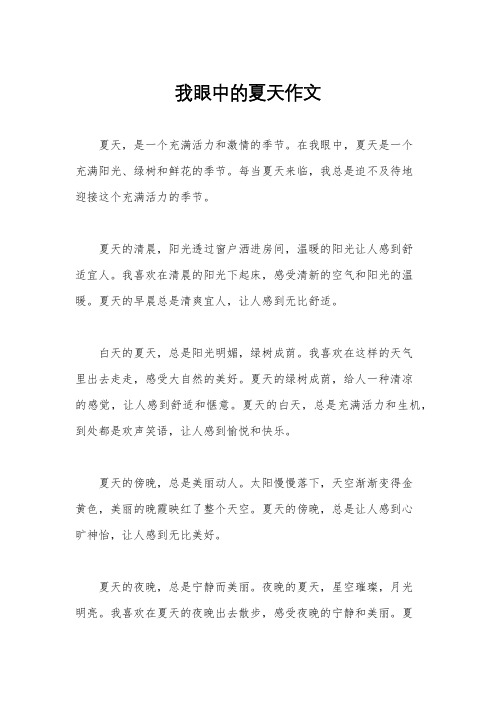 我眼中的夏天作文

夏天，是一个充满活力和激情的季节。在我眼中，夏天是一个充满阳光、绿树和鲜花的季节。每当夏天来临，我总是迫不及待地迎接这个充满活力的季节。

夏天的清晨，阳光透过窗户洒进房间，温暖的阳光让人感到舒适宜人。我喜欢在清晨的阳光下起床，感受清新的空气和阳光的温暖。夏天的早晨总是清爽宜人，让人感到无比舒适。

白天的夏天，总是阳光明媚，绿树成荫。我喜欢在这样的天气里出去走走，感受大自然的美好。夏天的绿树成荫，给人一种清凉的感觉，让人感到舒适和惬意。夏天的白天，总是充满活力和生机，到处都是欢声笑语，让人感到愉悦和快乐。

夏天的傍晚，总是美丽动人。太阳慢慢落下，天空渐渐变得金黄色，美丽的晚霞映红了整个天空。夏天的傍晚，总是让人感到心旷神怡，让人感到无比美好。

夏天的夜晚，总是宁静而美丽。夜晚的夏天，星空璀璨，月光明亮。我喜欢在夏天的夜晚出去散步，感受夜晚的宁静和美丽。夏